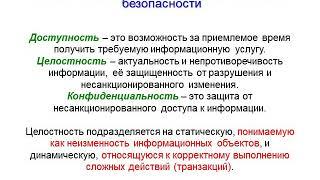 безопасности

Доступность – это возможность за приемлемое время получить требуемую информационную услугу.
Целостность – актуальность и непротиворечивость информации, её защищенность от разрушения и несанкционированного изменения.
Конфиденциальность – это защита от несанкционированного доступа к информации.

Целостность подразделяется на статическую, понимаемую как неизменность информационных объектов, и динамическую, относящуюся к корректному выполнению сложных действий (транзакций).